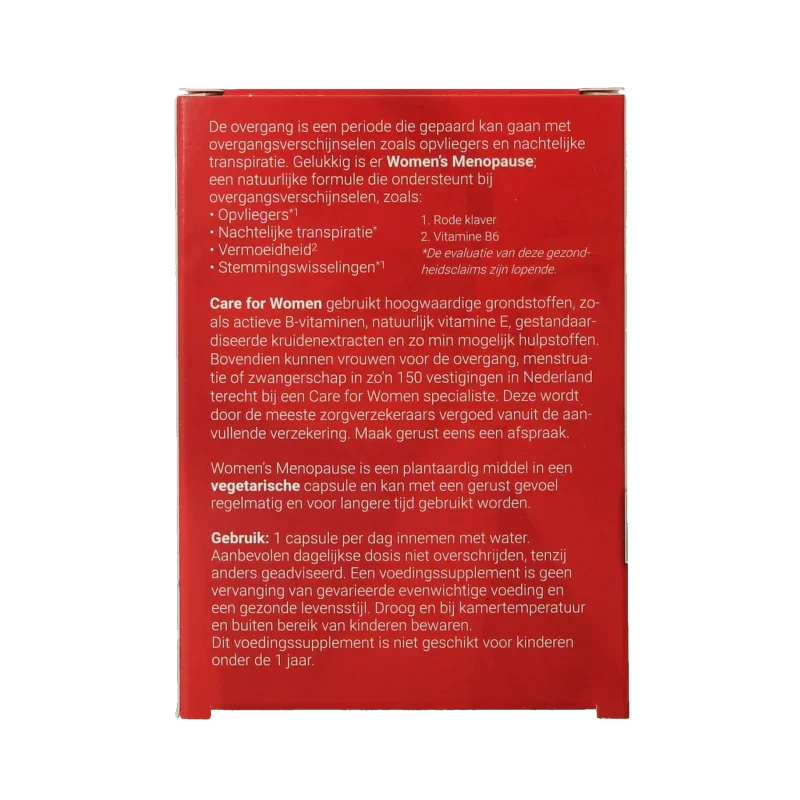 De overgang is een periode die gepaard kan gaan met overgangsverschijnselen zoals opvliegers en nachtelijke transpiratie. Gelukkig is er Women's Menopause; een natuurlijke formule die ondersteunt bij overgangsverschijnselen, zoals:
• Opvliegers$^{*1}$
• Nachtelijke transpiratie$^{*}$
• Vermoeidheid$^{2}$
• Stemmingswisselingen$^{*1}$

1. Rode klaver
2. Vitamine B6
*De evaluatie van deze gezondheidsclaims zijn lopende.

Care for Women gebruikt hoogwaardige grondstoffen, zoals actieve B-vitaminen, natuurlijk vitamine E, gestandaardiseerde kruidenextracten en zo min mogelijk hulpstoffen. Bovendien kunnen vrouwen voor de overgang, menstruatie of zwangerschap in zo'n 150 vestigingen in Nederland terecht bij een Care for Women specialiste. Deze wordt door de meeste zorgverzekeraars vergoed vanuit de aanvullende verzekering. Maak gerust eens een afspraak.

Women's Menopause is een plantaardig middel in een vegetarische capsule en kan met een gerust gevoel regelmatig en voor langere tijd gebruikt worden.

Gebruik: 1 capsule per dag innemen met water. Aanbevolen dagelijkse dosis niet overschrijden, tenzij anders geadviseerd. Een voedingssupplement is geen vervanging van gevarieerde evenwichtige voeding en een gezonde levensstijl. Droog en bij kamertemperatuur en buiten bereik van kinderen bewaren.
Dit voedingssupplement is niet geschikt voor kinderen onder de 1 jaar.